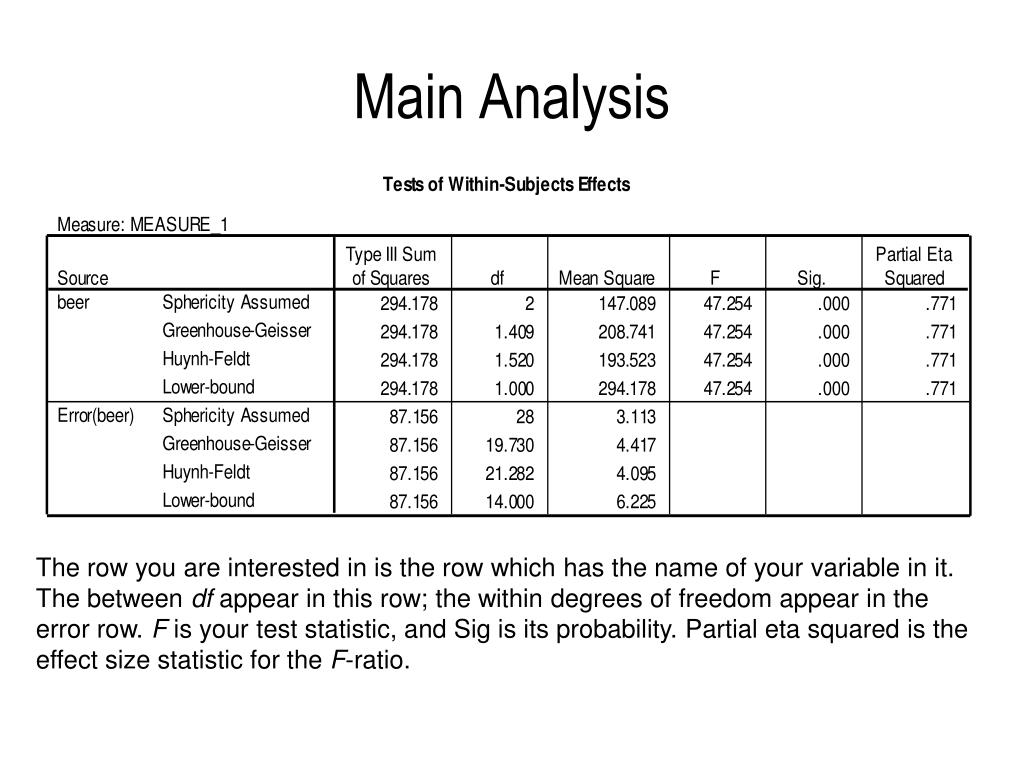 Main Analysis

Tests of Within-Subjects Effects

Measure: MEASURE_1

| Source | | Type III Sum of Squares | df | Mean Square | F | Sig. | Partial Eta Squared |
|---|---|---|---|---|---|---|---|
| beer | Sphericity Assumed | 294.178 | 2 | 147.089 | 47.254 | .000 | .771 |
| | Greenhouse-Geisser | 294.178 | 1.409 | 208.741 | 47.254 | .000 | .771 |
| | Huynh-Feldt | 294.178 | 1.520 | 193.523 | 47.254 | .000 | .771 |
| | Lower-bound | 294.178 | 1.000 | 294.178 | 47.254 | .000 | .771 |
| Error(beer) | Sphericity Assumed | 87.156 | 28 | 3.113 | | | |
| | Greenhouse-Geisser | 87.156 | 19.730 | 4.417 | | | |
| | Huynh-Feldt | 87.156 | 21.282 | 4.095 | | | |
| | Lower-bound | 87.156 | 14.000 | 6.225 | | | |

The row you are interested in is the row which has the name of your variable in it. The between df appear in this row; the within degrees of freedom appear in the error row. F is your test statistic, and Sig is its probability. Partial eta squared is the effect size statistic for the F-ratio.